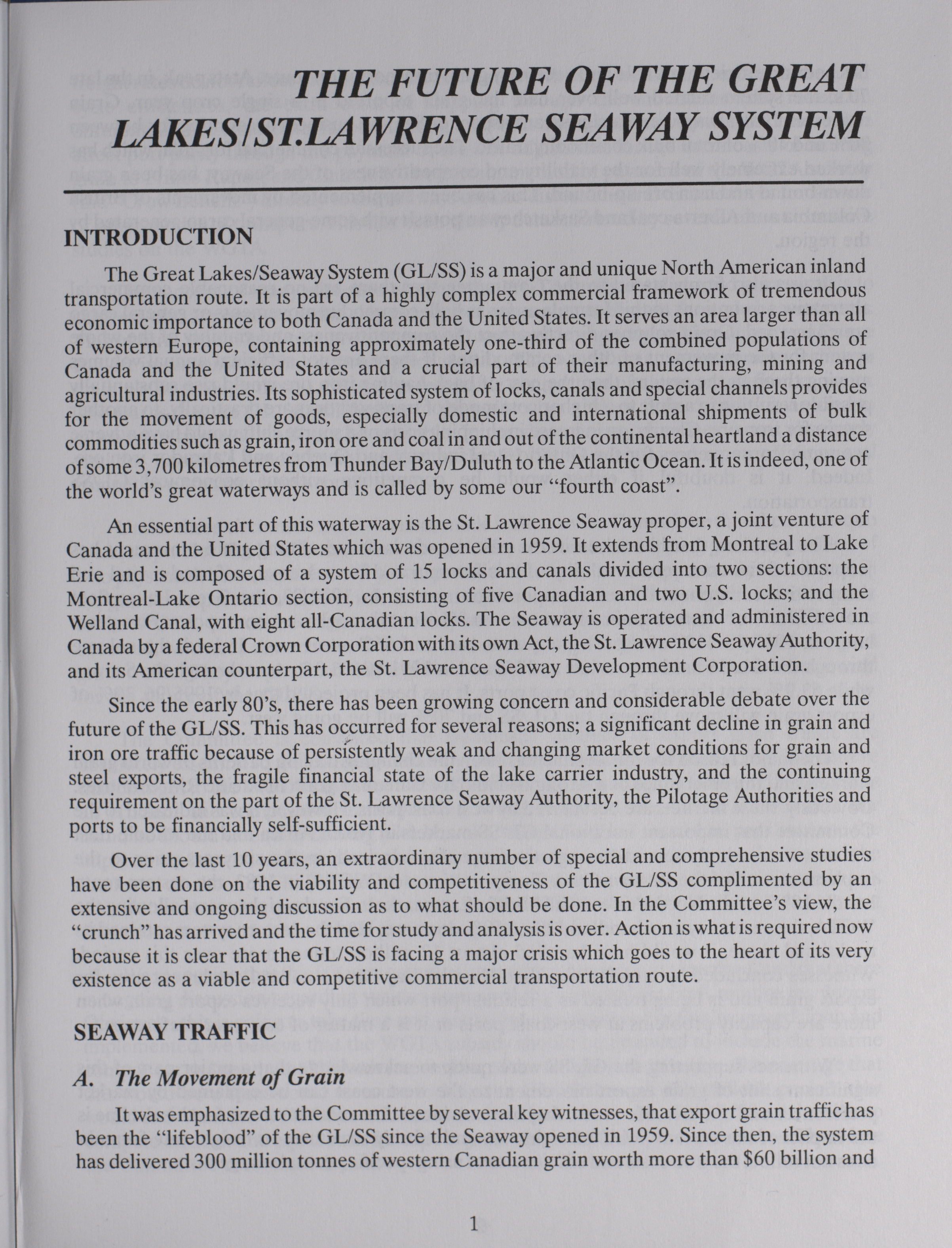 THE FUTURE OF THE GREAT LAKES/ST.LAWRENCE SEAWAY SYSTEM

INTRODUCTION

The Great Lakes/Seaway System (GL/SS) is a major and unique North American inland transportation route. It is part of a highly complex commercial framework of tremendous economic importance to both Canada and the United States. It serves an area larger than all of western Europe, containing approximately one-third of the combined populations of Canada and the United States and a crucial part of their manufacturing, mining and agricultural industries. Its sophisticated system of locks, canals and special channels provides for the movement of goods, especially domestic and international shipments of bulk commodities such as grain, iron ore and coal in and out of the continental heartland a distance of some 3,700 kilometres from Thunder Bay/Duluth to the Atlantic Ocean. It is indeed, one of the world's great waterways and is called by some our "fourth coast".

An essential part of this waterway is the St. Lawrence Seaway proper, a joint venture of Canada and the United States which was opened in 1959. It extends from Montreal to Lake Erie and is composed of a system of 15 locks and canals divided into two sections: the Montreal-Lake Ontario section, consisting of five Canadian and two U.S. locks; and the Welland Canal, with eight all-Canadian locks. The Seaway is operated and administered in Canada by a federal Crown Corporation with its own Act, the St. Lawrence Seaway Authority, and its American counterpart, the St. Lawrence Seaway Development Corporation.

Since the early 80's, there has been growing concern and considerable debate over the future of the GL/SS. This has occurred for several reasons; a significant decline in grain and iron ore traffic because of persistently weak and changing market conditions for grain and steel exports, the fragile financial state of the lake carrier industry, and the continuing requirement on the part of the St. Lawrence Seaway Authority, the Pilotage Authorities and ports to be financially self-sufficient.

Over the last 10 years, an extraordinary number of special and comprehensive studies have been done on the viability and competitiveness of the GL/SS complimented by an extensive and ongoing discussion as to what should be done. In the Committee's view, the "crunch" has arrived and the time for study and analysis is over. Action is what is required now because it is clear that the GL/SS is facing a major crisis which goes to the heart of its very existence as a viable and competitive commercial transportation route.

SEAWAY TRAFFIC

A. The Movement of Grain

It was emphasized to the Committee by several key witnesses, that export grain traffic has been the "lifeblood" of the GL/SS since the Seaway opened in 1959. Since then, the system has delivered 300 million tonnes of western Canadian grain worth more than $60 billion and

1